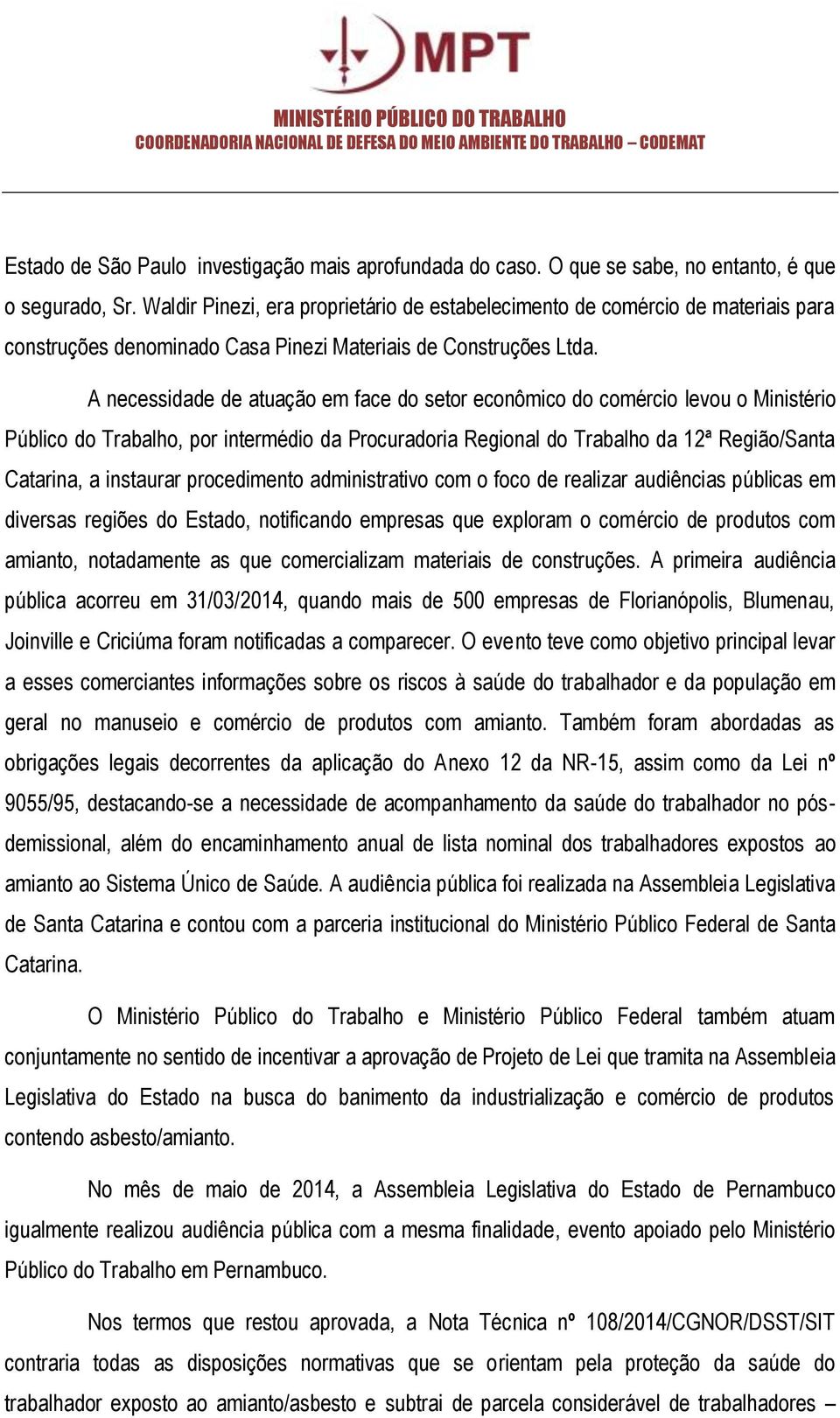 MPT

MINISTÉRIO PÚBLICO DO TRABALHO
COORDENADORIA NACIONAL DE DEFESA DO MEIO AMBIENTE DO TRABALHO – CODEMAT

Estado de São Paulo investigação mais aprofundada do caso. O que se sabe, no entanto, é que o segurado, Sr. Waldir Pinezi, era proprietário de estabelecimento de comércio de materiais para construções denominado Casa Pinezi Materiais de Construções Ltda.

A necessidade de atuação em face do setor econômico do comércio levou o Ministério Público do Trabalho, por intermédio da Procuradoria Regional do Trabalho da 12ª Região/Santa Catarina, a instaurar procedimento administrativo com o foco de realizar audiências públicas em diversas regiões do Estado, notificando empresas que exploram o comércio de produtos com amianto, notadamente as que comercializam materiais de construções. A primeira audiência pública acorreu em 31/03/2014, quando mais de 500 empresas de Florianópolis, Blumenau, Joinville e Criciúma foram notificadas a comparecer. O evento teve como objetivo principal levar a esses comerciantes informações sobre os riscos à saúde do trabalhador e da população em geral no manuseio e comércio de produtos com amianto. Também foram abordadas as obrigações legais decorrentes da aplicação do Anexo 12 da NR-15, assim como da Lei nº 9055/95, destacando-se a necessidade de acompanhamento da saúde do trabalhador no pós-demissional, além do encaminhamento anual de lista nominal dos trabalhadores expostos ao amianto ao Sistema Único de Saúde. A audiência pública foi realizada na Assembleia Legislativa de Santa Catarina e contou com a parceria institucional do Ministério Público Federal de Santa Catarina.

O Ministério Público do Trabalho e Ministério Público Federal também atuam conjuntamente no sentido de incentivar a aprovação de Projeto de Lei que tramita na Assembleia Legislativa do Estado na busca do banimento da industrialização e comércio de produtos contendo asbesto/amianto.

No mês de maio de 2014, a Assembleia Legislativa do Estado de Pernambuco igualmente realizou audiência pública com a mesma finalidade, evento apoiado pelo Ministério Público do Trabalho em Pernambuco.

Nos termos que restou aprovada, a Nota Técnica nº 108/2014/CGNOR/DSST/SIT contraria todas as disposições normativas que se orientam pela proteção da saúde do trabalhador exposto ao amianto/asbesto e subtrai de parcela considerável de trabalhadores –